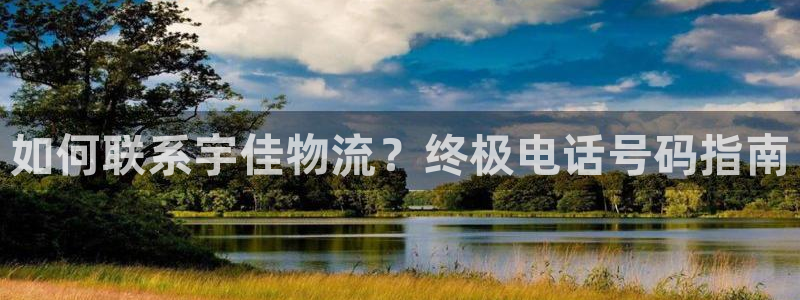 如何联系宇佳物流？终极电话号码指南